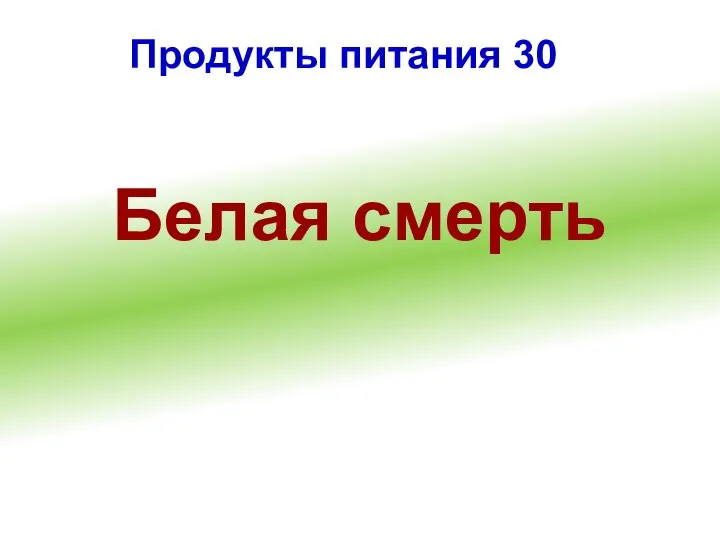 Продукты питания 30

Белая смерть